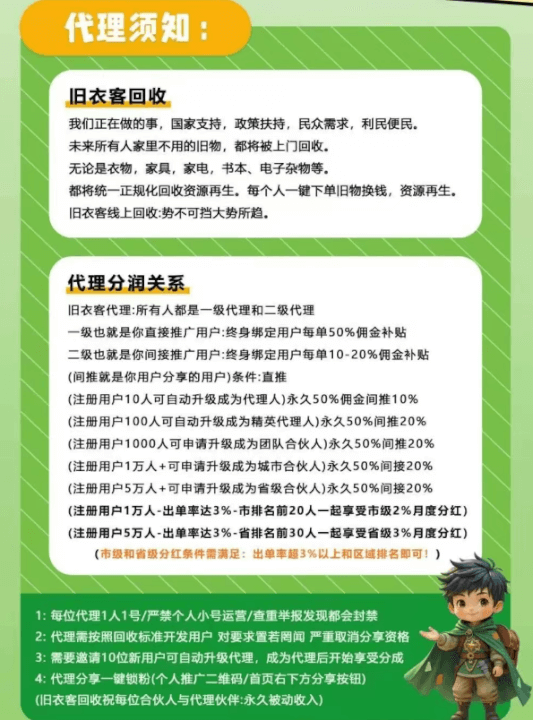 代理须知：

旧衣客回收

我们正在做的事，国家支持，政策扶持，民众需求，利民便民。
未来所有人家里不用的旧物，都将被上门回收。
无论是衣物，家具，家电，书本、电子杂物等。
都将统一正规化回收资源再生。每个人一键下单旧物换钱，资源再生。
旧衣客线上回收:势不可挡大势所趋。

代理分润关系

旧衣客代理:所有人都是一级代理和二级代理
一级也就是你直接推广用户:终身绑定用户每单50%佣金补贴
二级也就是你间接推广用户:终身绑定用户每单10-20%佣金补贴
(间推就是你用户分享的用户)条件:直推
(注册用户10人可自动升级成为代理人)永久50%佣金间推10%
(注册用户100人可自动升级成为精英代理人)永久50%间推20%
(注册用户1000人可申请升级成为团队合伙人)永久50%间推20%
(注册用户1万人+可申请升级成为城市合伙人)永久50%间接20%
(注册用户5万人+可申请升级成为省级合伙人)永久50%间接20%
(注册用户1万人-出单率达3%-市排名前20人一起享受市级2%月度分红)
(注册用户5万人-出单率达3%-省排名前30人一起享受省级3%月度分红)
(市级和省级分红条件需满足：出单率超3%以上和区域排名即可！)

1: 每位代理1人1号/严禁个人小号运营/查重举报发现都会封禁
2: 代理需按照回收标准开发用户 对要求置若罔闻 严重取消分享资格
3: 需要邀请10位新用户可自动升级代理，成为代理后开始享受分成
4: 代理分享一键锁粉(个人推广二维码/首页右下方分享按钮)
(旧衣客回收祝每位合伙人与代理伙伴:永久被动收入)